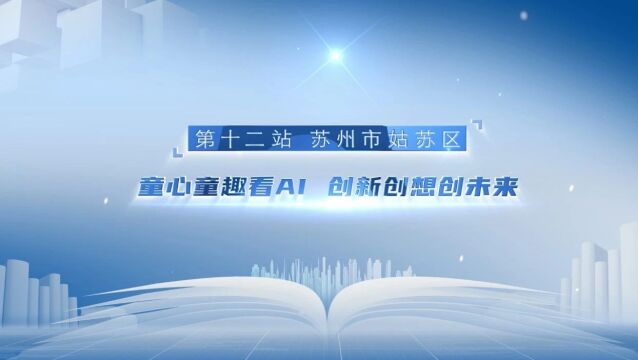 第十二站 苏州市姑苏区

童心童趣看AI 创新创想创未来